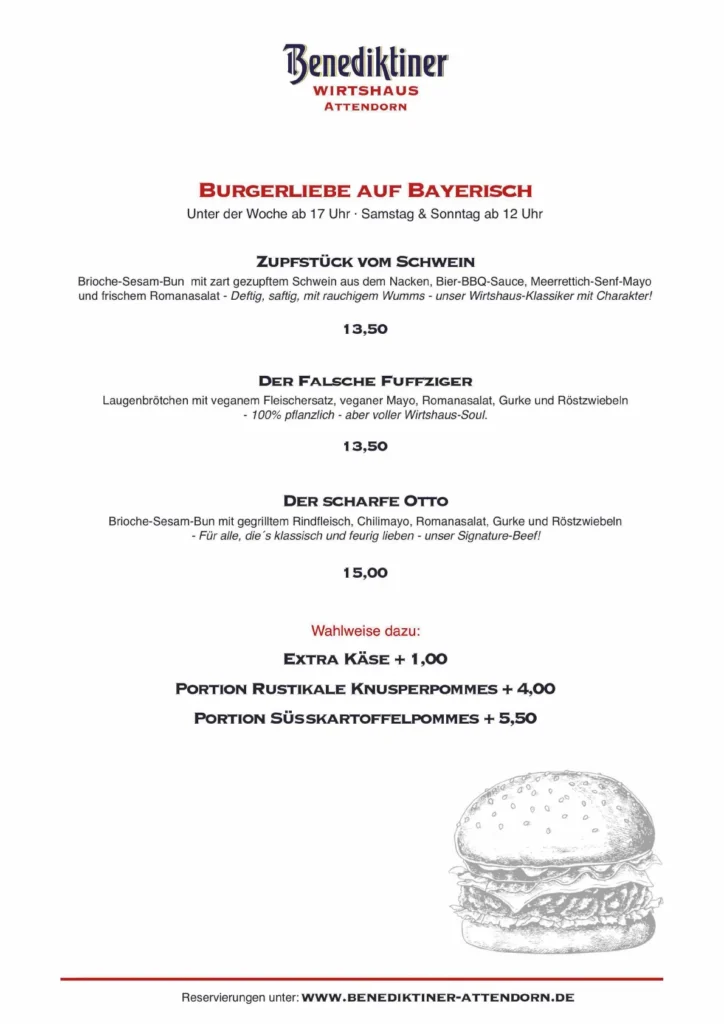 Benediktiner
WIRTSHAUS
ATTENDORN

BURGERLIEBE AUF BAYERISCH
Unter der Woche ab 17 Uhr · Samstag & Sonntag ab 12 Uhr

ZUPFSTÜCK VOM SCHWEIN
Brioche-Sesam-Bun mit zart gezupftem Schwein aus dem Nacken, Bier-BBQ-Sauce, Meerrettich-Senf-Mayo und frischem Romanasalat - Deftig, saftig, mit rauchigem Wumms - unser Wirtshaus-Klassiker mit Charakter!

13,50

DER FALSCHE FUFFZIGER
Laugenbrötchen mit veganem Fleischersatz, veganer Mayo, Romanasalat, Gurke und Röstzwiebeln - 100% pflanzlich - aber voller Wirtshaus-Soul.

13,50

DER SCHARFE OTTO
Brioche-Sesam-Bun mit gegrilltem Rindfleisch, Chilimayo, Romanasalat, Gurke und Röstzwiebeln - Für alle, die´s klassisch und feurig lieben - unser Signature-Beef!

15,00

Wahlweise dazu:
EXTRA KÄSE + 1,00
PORTION RUSTIKALE KNUSPERPOMMES + 4,00
PORTION SÜSSKARTOFFELPOMMES + 5,50

Reservierungen unter: WWW.BENEDIKTINER-ATTENDORN.DE